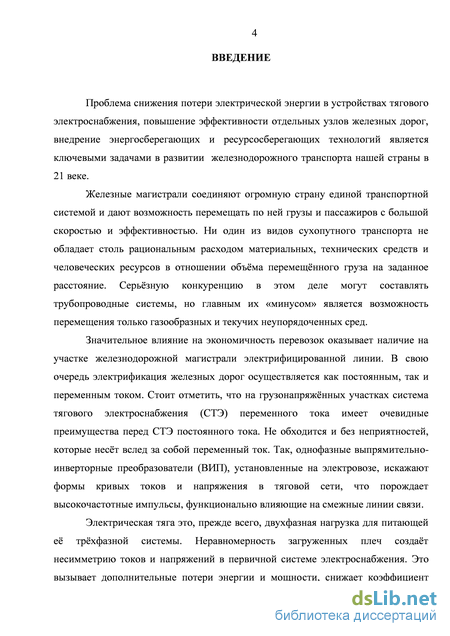 4

ВВЕДЕНИЕ

Проблема снижения потери электрической энергии в устройствах тягового электроснабжения, повышение эффективности отдельных узлов железных дорог, внедрение энергосберегающих и ресурсосберегающих технологий является ключевыми задачами в развитии железнодорожного транспорта нашей страны в 21 веке.

Железные магистрали соединяют огромную страну единой транспортной системой и дают возможность перемещать по ней грузы и пассажиров с большой скоростью и эффективностью. Ни один из видов сухопутного транспорта не обладает столь рациональным расходом материальных, технических средств и человеческих ресурсов в отношении объёма перемещённого груза на заданное расстояние. Серьёзную конкуренцию в этом деле могут составлять трубопроводные системы, но главным их «минусом» является возможность перемещения только газообразных и текучих неупорядоченных сред.

Значительное влияние на экономичность перевозок оказывает наличие на участке железнодорожной магистрали электрифицированной линии. В свою очередь электрификация железных дорог осуществляется как постоянным, так и переменным током. Стоит отметить, что на грузонапряжённых участках система тягового электроснабжения (СТЭ) переменного тока имеет очевидные преимущества перед СТЭ постоянного тока. Не обходится и без неприятностей, которые несёт вслед за собой переменный ток. Так, однофазные выпрямительно-инверторные преобразователи (ВИП), установленные на электровозе, искажают формы кривых токов и напряжения в тяговой сети, что порождает высокочастотные импульсы, функционально влияющие на смежные линии связи.

Электрическая тяга это, прежде всего, двухфазная нагрузка для питающей её трёхфазной системы. Неравномерность загруженных плеч создаёт несимметрию токов и напряжений в первичной системе электроснабжения. Это вызывает дополнительные потери энергии и мощности, снижает коэффициент

dsLib.net
библиотека диссертаций